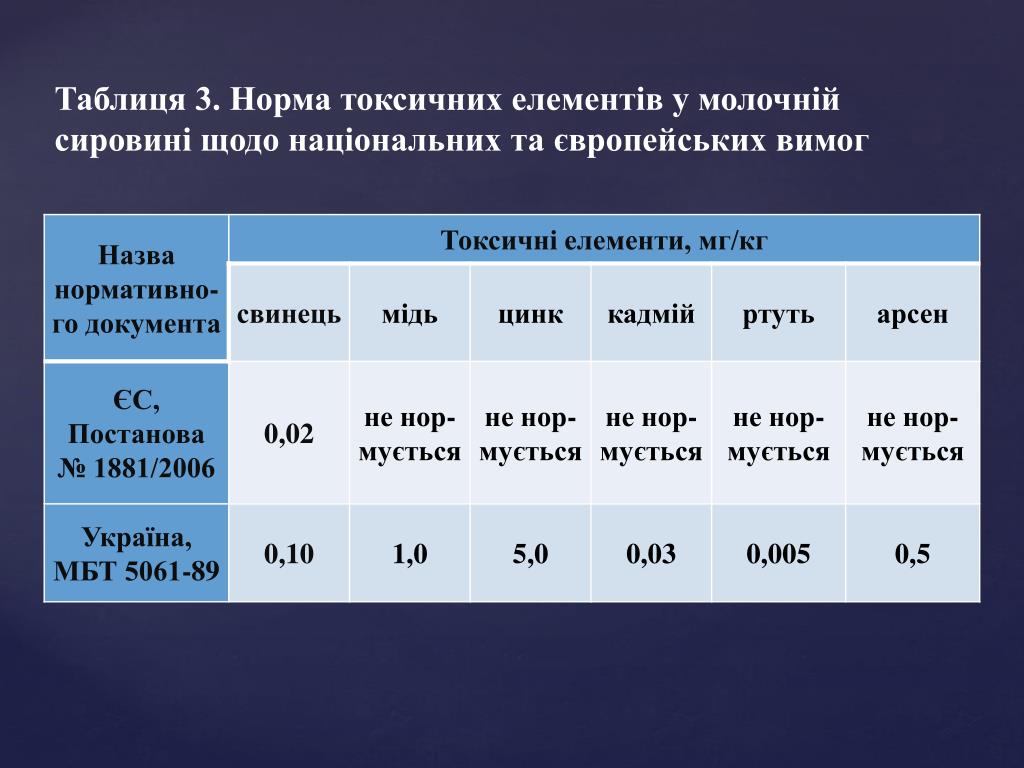 Таблиця 3. Норма токсичних елементів у молочній сировині щодо національних та європейських вимог

| Назва нормативного документа | Токсичні елементи, мг/кг | | | | | |
|---|---|---|---|---|---|---|
| | свинець | мідь | цинк | кадмій | ртуть | арсен |
| ЄС, Постанова № 1881/2006 | 0,02 | не нормується | не нормується | не нормується | не нормується | не нормується |
| Україна, МБТ 5061-89 | 0,10 | 1,0 | 5,0 | 0,03 | 0,005 | 0,5 |